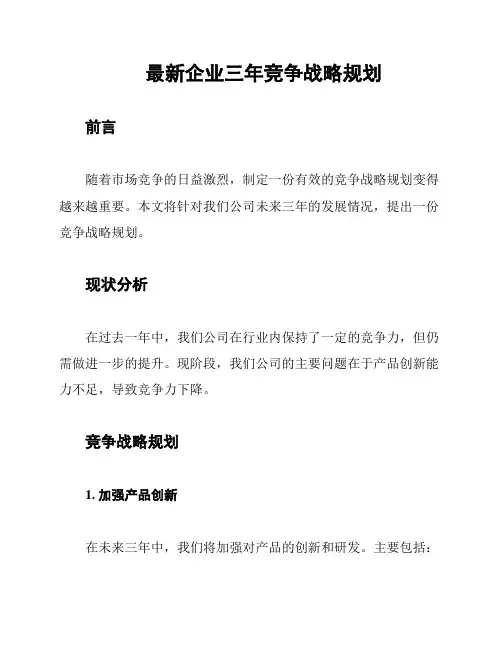 最新企业三年竞争战略规划

前言

随着市场竞争的日益激烈，制定一份有效的竞争战略规划变得越来越重要。本文将针对我们公司未来三年的发展情况，提出一份竞争战略规划。

现状分析

在过去一年中，我们公司在行业内保持了一定的竞争力，但仍需做进一步的提升。现阶段，我们公司的主要问题在于产品创新能力不足，导致竞争力下降。

竞争战略规划

1. 加强产品创新

在未来三年中，我们将加强对产品的创新和研发。主要包括：